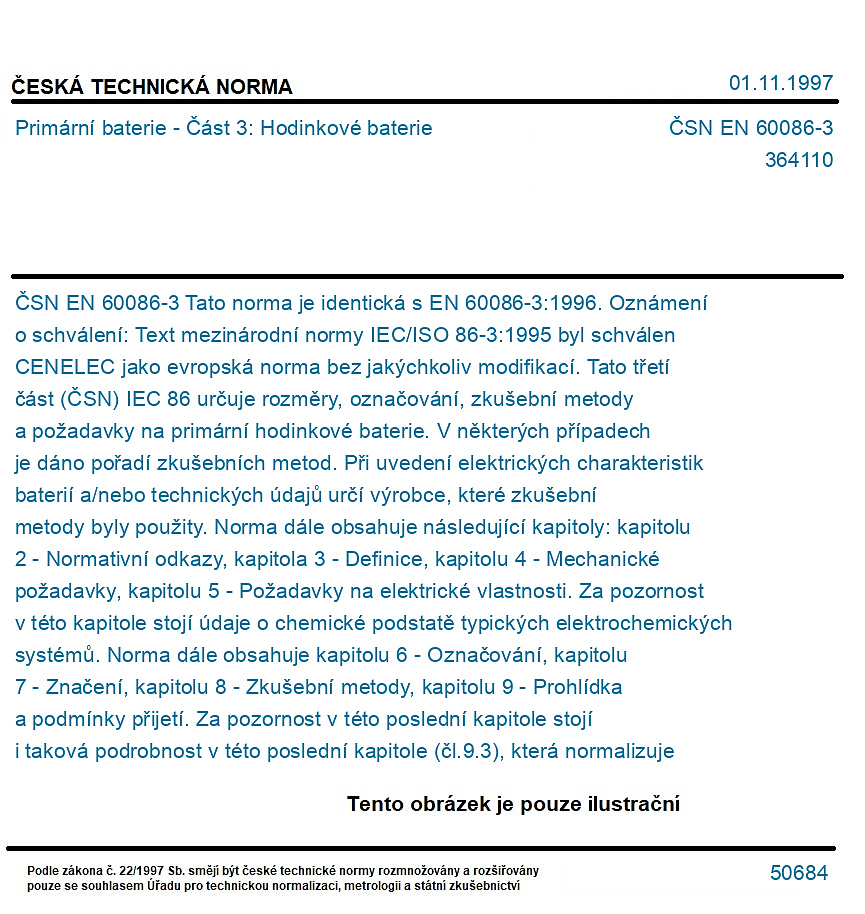 ČESKÁ TECHNICKÁ NORMA
01.11.1997

Primární baterie - Část 3: Hodinkové baterie
ČSN EN 60086-3
364110

ČSN EN 60086-3 Tato norma je identická s EN 60086-3:1996. Oznámení o schválení: Text mezinárodní normy IEC/ISO 86-3:1995 byl schválen CENELEC jako evropská norma bez jakýchkoliv modifikací. Tato třetí část (ČSN) IEC 86 určuje rozměry, označování, zkušební metody a požadavky na primární hodinkové baterie. V některých případech je dáno pořadí zkušebních metod. Při uvedení elektrických charakteristik baterií a/nebo technických údajů určí výrobce, které zkušební metody byly použity. Norma dále obsahuje následující kapitoly: kapitolu 2 - Normativní odkazy, kapitola 3 - Definice, kapitolu 4 - Mechanické požadavky, kapitolu 5 - Požadavky na elektrické vlastnosti. Za pozornost v této kapitole stojí údaje o chemické podstatě typických elektrochemických systémů. Norma dále obsahuje kapitolu 6 - Označování, kapitolu 7 - Značení, kapitolu 8 - Zkušební metody, kapitolu 9 - Prohlídka a podmínky přijetí. Za pozornost v této poslední kapitole stojí i taková podrobnost v této poslední kapitole (čl.9.3), která normalizuje

Tento obrázek je pouze ilustrační

Podle zákona č. 22/1997 Sb. smějí být české technické normy rozmnožovány a rozšiřovány pouze se souhlasem Úřadu pro technickou normalizaci, metrologii a státní zkušebnictví

50684